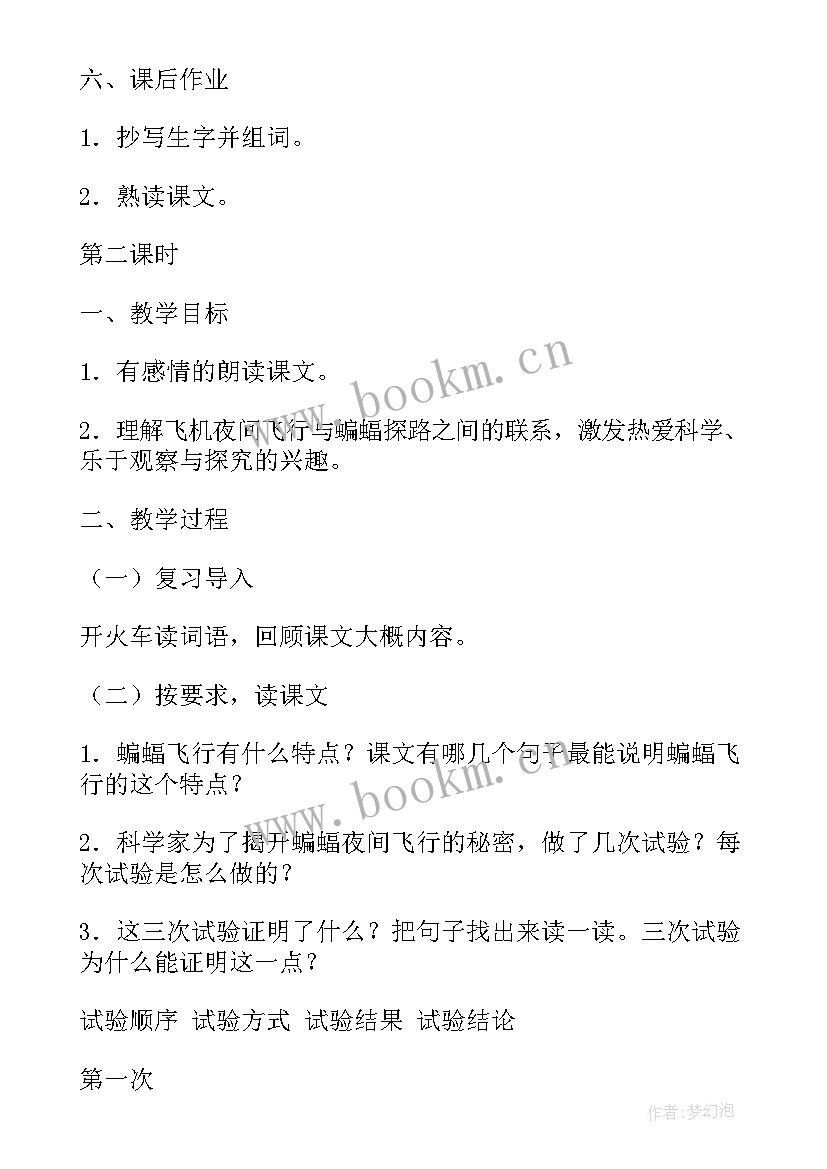 六、课后作业

1．抄写生字并组词。

2．熟读课文。

第二课时

一、教学目标

1．有感情的朗读课文。

2．理解飞机夜间飞行与蝙蝠探路之间的联系，激发热爱科学、乐于观察与探究的兴趣。

二、教学过程

（一）复习导入

开火车读词语，回顾课文大概内容。

（二）按要求，读课文

1．蝙蝠飞行有什么特点？课文有哪几个句子最能说明蝙蝠飞行的这个特点？

2．科学家为了揭开蝙蝠夜间飞行的秘密，做了几次试验？每次试验是怎么做的？

3．这三次试验证明了什么？把句子找出来读一读。三次试验为什么能证明这一点？

试验顺序 试验方式 试验结果 试验结论

第一次

www.bookm.cn

www.bookm.cn

作者:梦幻泡